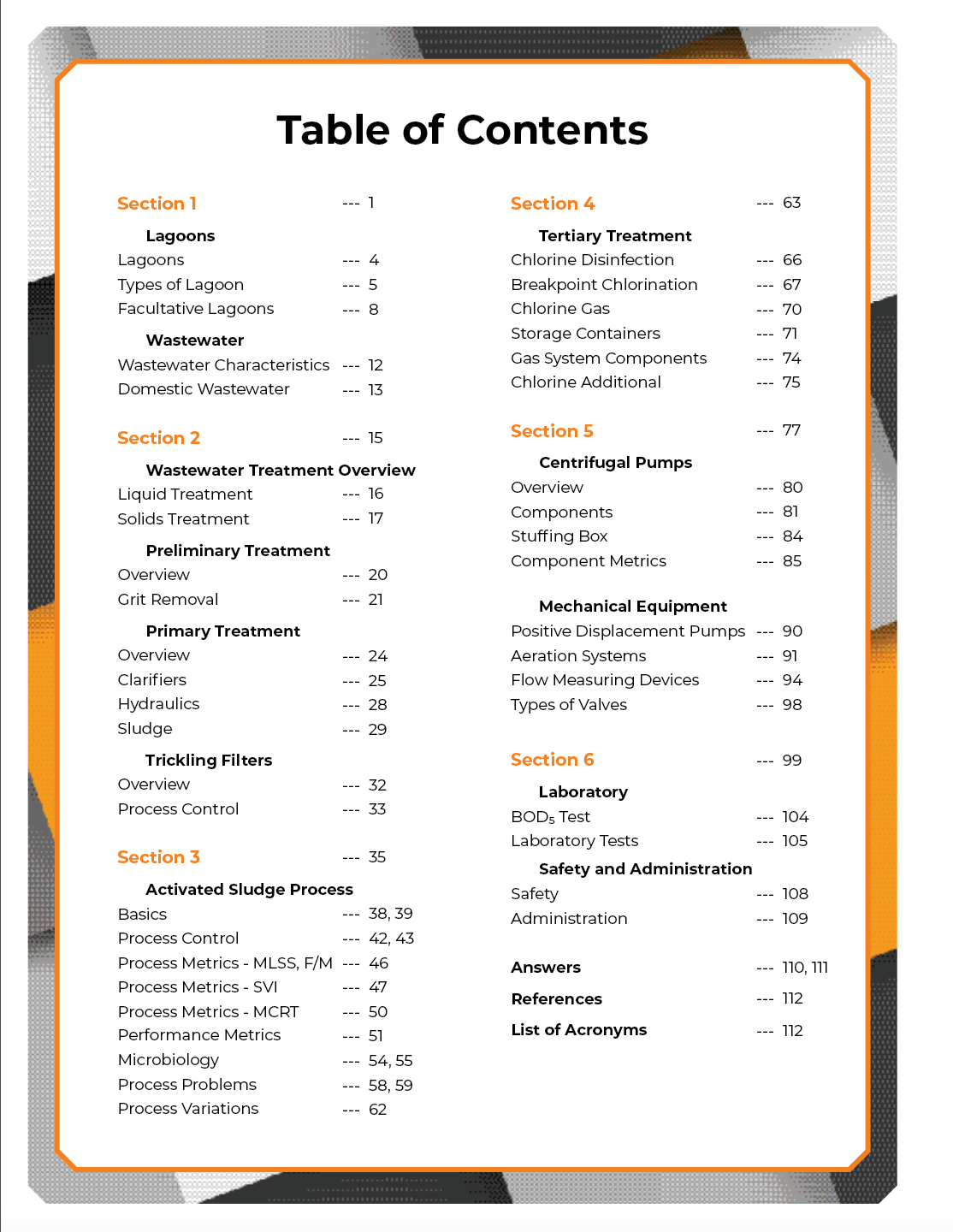 Table of Contents

Section 1 --- 1

Lagoons
Lagoons --- 4
Types of Lagoon --- 5
Facultative Lagoons --- 8

Wastewater
Wastewater Characteristics --- 12
Domestic Wastewater --- 13

Section 2 --- 15

Wastewater Treatment Overview
Liquid Treatment --- 16
Solids Treatment --- 17

Preliminary Treatment
Overview --- 20
Grit Removal --- 21

Primary Treatment
Overview --- 24
Clarifiers --- 25
Hydraulics --- 28
Sludge --- 29

Trickling Filters
Overview --- 32
Process Control --- 33

Section 3 --- 35

Activated Sludge Process
Basics --- 38, 39
Process Control --- 42, 43
Process Metrics - MLSS, F/M --- 46
Process Metrics - SVI --- 47
Process Metrics - MCRT --- 50
Performance Metrics --- 51
Microbiology --- 54, 55
Process Problems --- 58, 59
Process Variations --- 62

Section 4 --- 63

Tertiary Treatment
Chlorine Disinfection --- 66
Breakpoint Chlorination --- 67
Chlorine Gas --- 70
Storage Containers --- 71
Gas System Components --- 74
Chlorine Additional --- 75

Section 5 --- 77

Centrifugal Pumps
Overview --- 80
Components --- 81
Stuffing Box --- 84
Component Metrics --- 85

Mechanical Equipment
Positive Displacement Pumps --- 90
Aeration Systems --- 91
Flow Measuring Devices --- 94
Types of Valves --- 98

Section 6 --- 99

Laboratory
$BOD_5$ Test --- 104
Laboratory Tests --- 105

Safety and Administration
Safety --- 108
Administration --- 109

Answers --- 110, 111
References --- 112
List of Acronyms --- 112